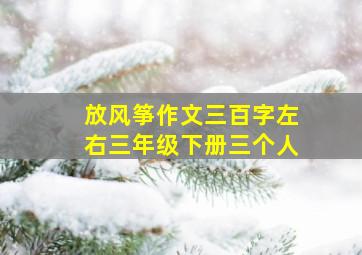 放风筝作文三百字左右三年级下册三个人